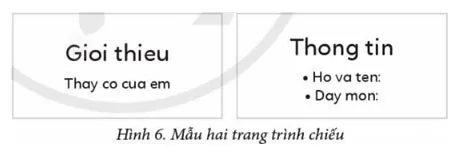 Gioi thieu

Thay co cua em

Thong tin

• Ho va ten:
• Day mon:

Hình 6. Mẫu hai trang trình chiếu